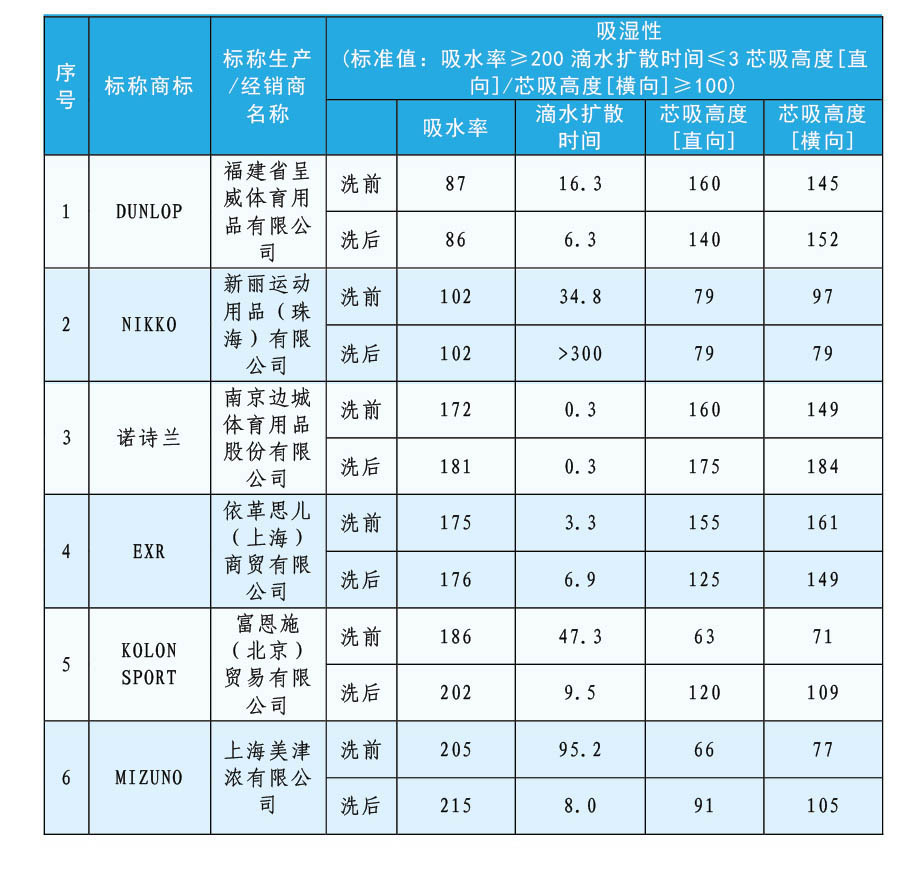 | 序号 | 标称商标 | 标称生产/经销商名称 | 吸湿性（标准值：吸水率≥200 滴水扩散时间≤3 芯吸高度[直向]/芯吸高度[横向]≥100） | | | | |
|---|---|---|---|---|---|---|---|
| | | | | 吸水率 | 滴水扩散时间 | 芯吸高度[直向] | 芯吸高度[横向] |
| 1 | DUNLOP | 福建省呈威体育用品有限公司 | 洗前 | 87 | 16.3 | 160 | 145 |
| | | | 洗后 | 86 | 6.3 | 140 | 152 |
| 2 | NIKKO | 新丽运动用品（珠海）有限公司 | 洗前 | 102 | 34.8 | 79 | 97 |
| | | | 洗后 | 102 | >300 | 79 | 79 |
| 3 | 诺诗兰 | 南京边城体育用品股份有限公司 | 洗前 | 172 | 0.3 | 160 | 149 |
| | | | 洗后 | 181 | 0.3 | 175 | 184 |
| 4 | EXR | 依革思儿（上海）商贸有限公司 | 洗前 | 175 | 3.3 | 155 | 161 |
| | | | 洗后 | 176 | 6.9 | 125 | 149 |
| 5 | KOLON SPORT | 富恩施（北京）贸易有限公司 | 洗前 | 186 | 47.3 | 63 | 71 |
| | | | 洗后 | 202 | 9.5 | 120 | 109 |
| 6 | MIZUNO | 上海美津浓有限公司 | 洗前 | 205 | 95.2 | 66 | 77 |
| | | | 洗后 | 215 | 8.0 | 91 | 105 |